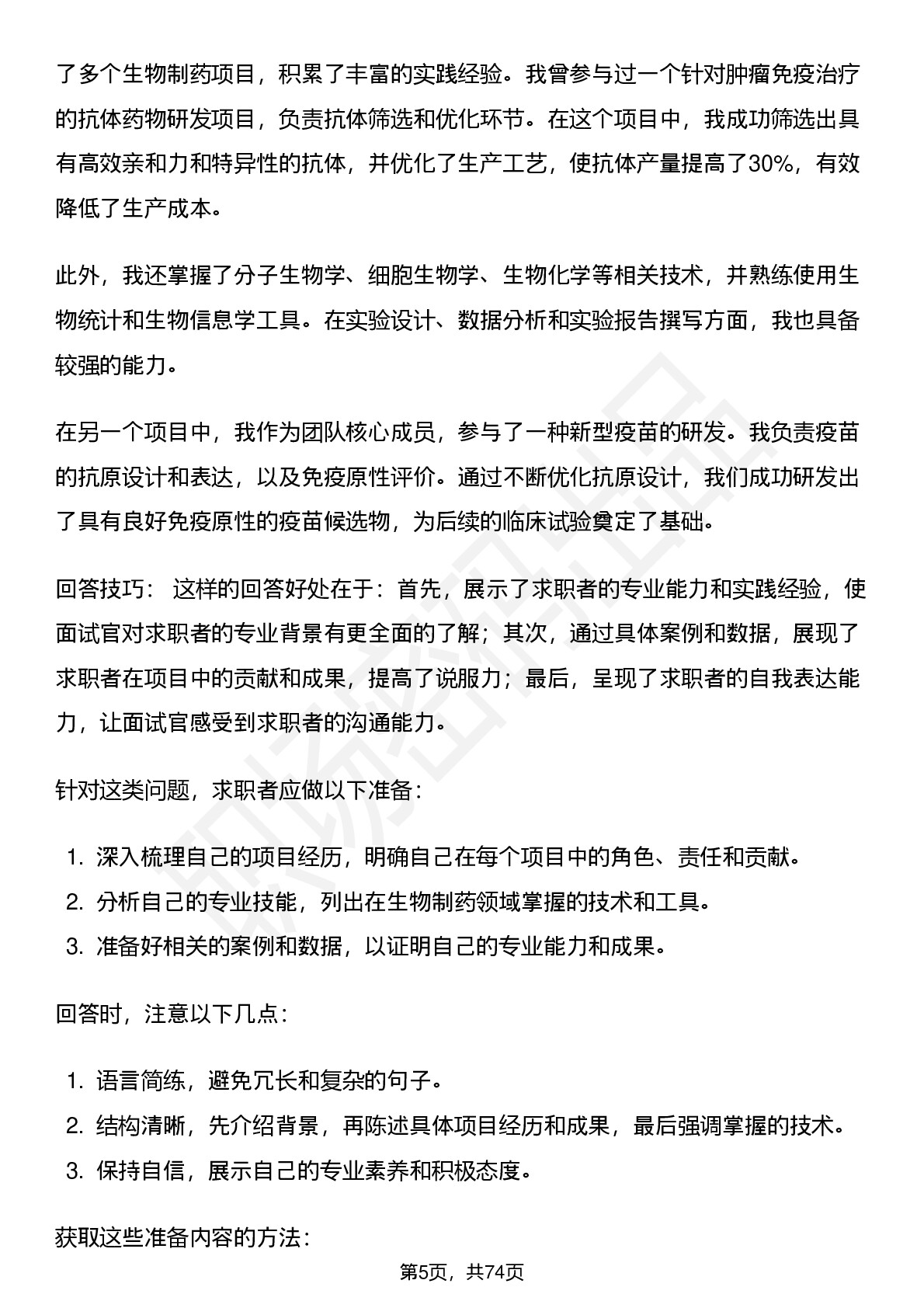 了多个生物制药项目，积累了丰富的实践经验。我曾参与过一个针对肿瘤免疫治疗的抗体药物研发项目，负责抗体筛选和优化环节。在这个项目中，我成功筛选出具有高效亲和力和特异性的抗体，并优化了生产工艺，使抗体产量提高了30%，有效降低了生产成本。

此外，我还掌握了分子生物学、细胞生物学、生物化学等相关技术，并熟练使用生物统计和生物信息学工具。在实验设计、数据分析和实验报告撰写方面，我也具备较强的能力。

在另一个项目中，我作为团队核心成员，参与了一种新型疫苗的研发。我负责疫苗的抗原设计和表达，以及免疫原性评价。通过不断优化抗原设计，我们成功研发出了具有良好免疫原性的疫苗候选物，为后续的临床试验奠定了基础。

回答技巧： 这样的回答好处在于：首先，展示了求职者的专业能力和实践经验，使面试官对求职者的专业背景有更全面的了解；其次，通过具体案例和数据，展现了求职者在项目中的贡献和成果，提高了说服力；最后，呈现了求职者的自我表达能力，让面试官感受到求职者的沟通能力。

针对这类问题，求职者应做以下准备：

1. 深入梳理自己的项目经历，明确自己在每个项目中的角色、责任和贡献。
2. 分析自己的专业技能，列出在生物制药领域掌握的技术和工具。
3. 准备好相关的案例和数据，以证明自己的专业能力和成果。

回答时，注意以下几点：

1. 语言简练，避免冗长和复杂的句子。
2. 结构清晰，先介绍背景，再陈述具体项目经历和成果，最后强调掌握的技术。
3. 保持自信，展示自己的专业素养和积极态度。

获取这些准备内容的方法：

第5页，共74页